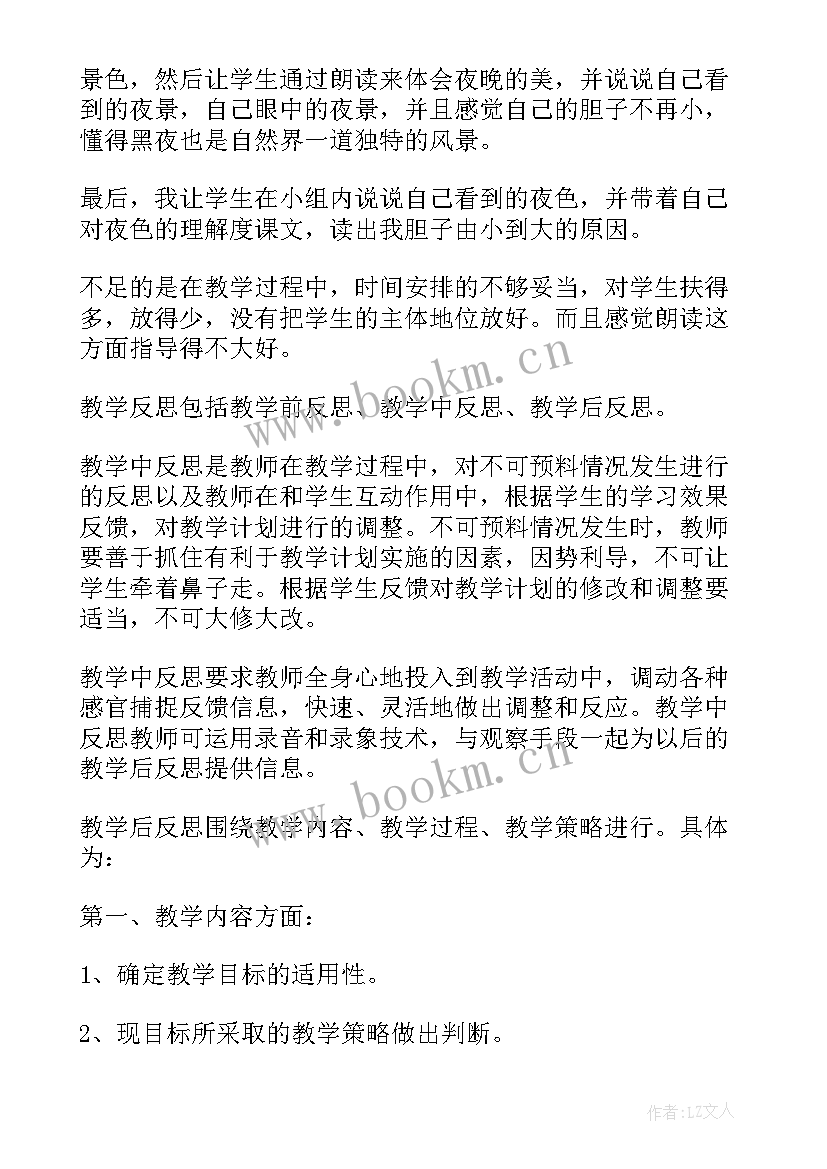 景色，然后让学生通过朗读来体会夜晚的美，并说说自己看到的夜景，自己眼中的夜景，并且感觉自己的胆子不再小，懂得黑夜也是自然界一道独特的风景。

最后，我让学生在小组内说说自己看到的夜色，并带着自己对夜色的理解度课文，读出我胆子由小到大的原因。

不足的是在教学过程中，时间安排的不够妥当，对学生扶得多，放得少，没有把学生的主体地位放好。而且感觉朗读这方面指导得不大好。

教学反思包括教学前反思、教学中反思、教学后反思。

教学中反思是教师在教学过程中，对不可预料情况发生进行的反思以及教师在和学生互动作用中，根据学生的学习效果反馈，对教学计划进行的调整。不可预料情况发生时，教师要善于抓住有利于教学计划实施的因素，因势利导，不可让学生牵着鼻子走。根据学生反馈对教学计划的修改和调整要适当，不可大修大改。

教学中反思要求教师全身心地投入到教学活动中，调动各种感官捕捉反馈信息，快速、灵活地做出调整和反应。教学中反思教师可运用录音和录象技术，与观察手段一起为以后的教学后反思提供信息。

教学后反思围绕教学内容、教学过程、教学策略进行。具体为：

第一、教学内容方面：

1、确定教学目标的适用性。

2、现目标所采取的教学策略做出判断。

www.bookm.cn

www.bookm.cn

作者：LZ文人